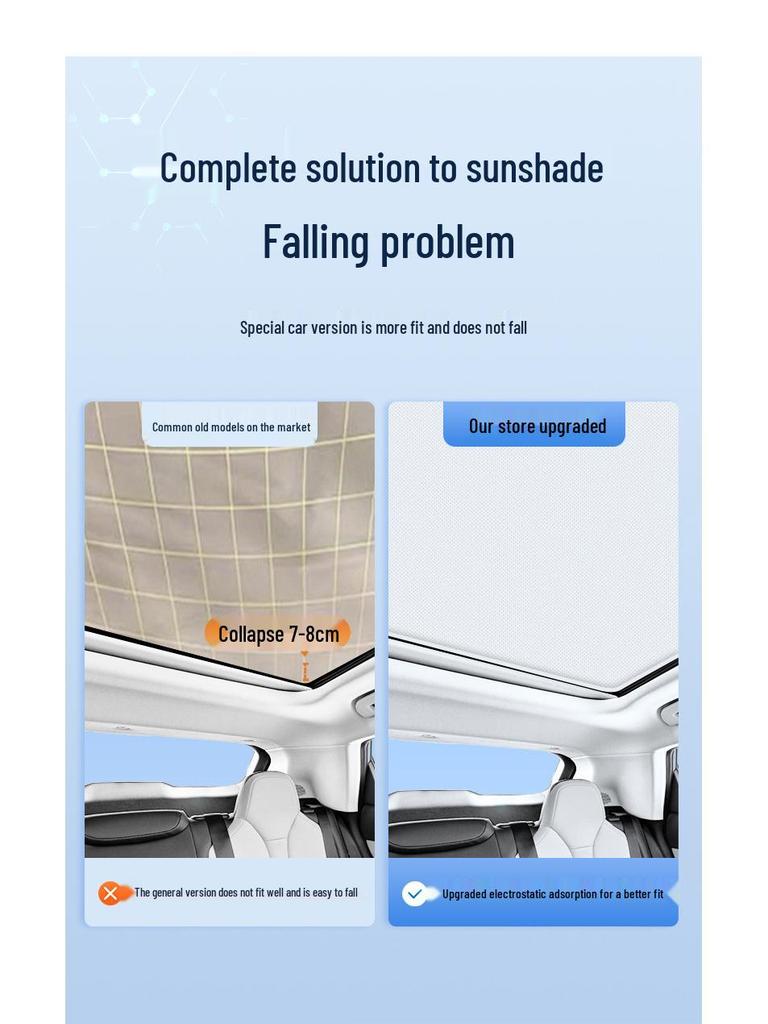 Complete solution to sunshade

Falling problem

Special car version is more fit and does not fall

Common old models on the market

Collapse 7-8cm

The general version does not fit well and is easy to fall

Our store upgraded

Upgraded electrostatic adsorption for a better fit